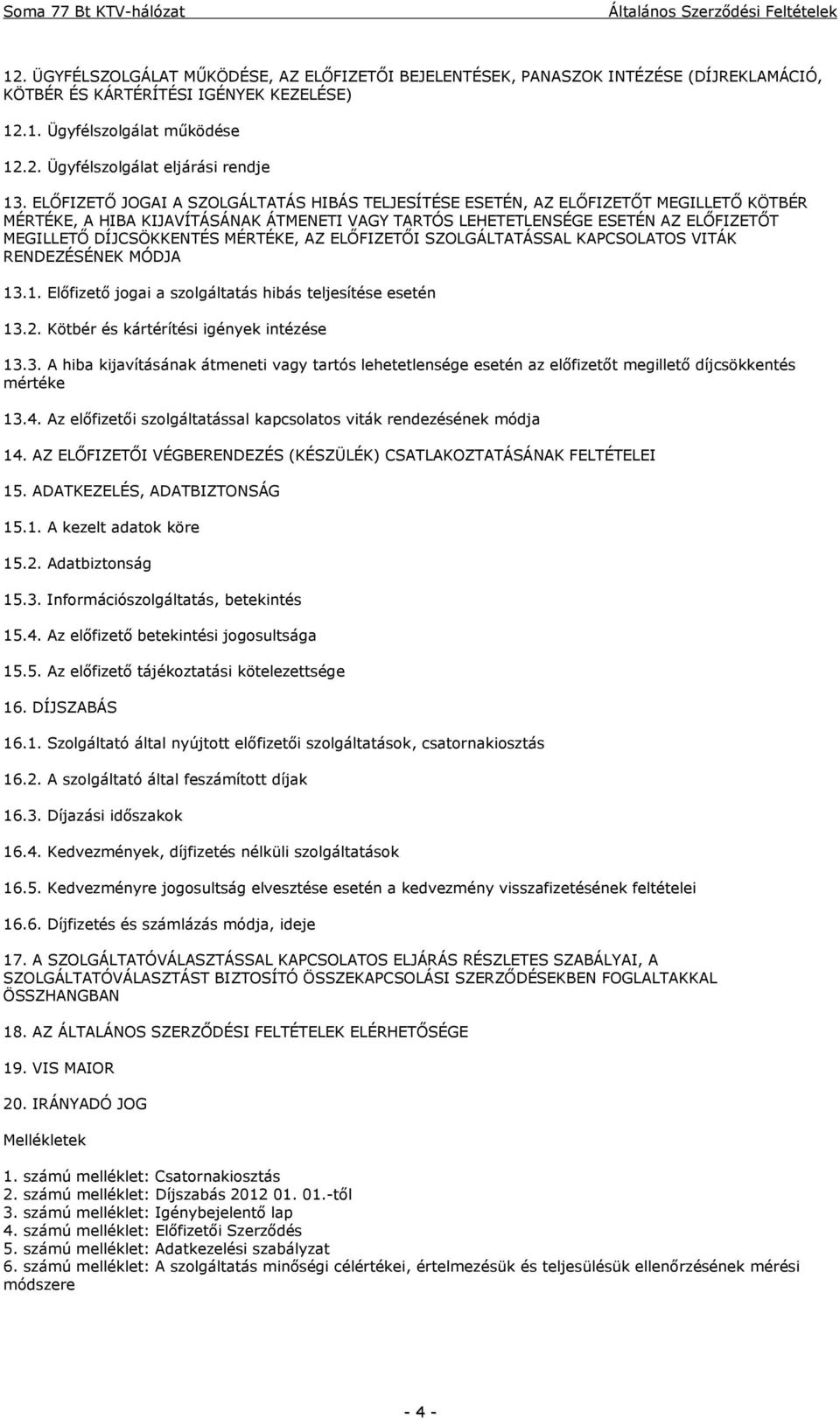 Soma 77 Bt KTV-hálózat Általános Szerződési Feltételek

12. ÜGYFÉLSZOLGÁLAT MŰKÖDÉSE, AZ ELŐFIZETŐI BEJELENTÉSEK, PANASZOK INTÉZÉSE (DÍJREKLAMÁCIÓ, KÖTBÉR ÉS KÁRTÉRÍTÉSI IGÉNYEK KEZELÉSE)

12.1. Ügyfélszolgálat működése

12.2. Ügyfélszolgálat eljárási rendje

13. ELŐFIZETŐ JOGAI A SZOLGÁLTATÁS HIBÁS TELJESÍTÉSE ESETÉN, AZ ELŐFIZETŐT MEGILLETŐ KÖTBÉR MÉRTÉKE, A HIBA KIJAVÍTÁSÁNAK ÁTMENETI VAGY TARTÓS LEHETETLENSÉGE ESETÉN AZ ELŐFIZETŐT MEGILLETŐ DÍJCSÖKKENTÉS MÉRTÉKE, AZ ELŐFIZETŐI SZOLGÁLTATÁSSAL KAPCSOLATOS VITÁK RENDEZÉSÉNEK MÓDJA

13.1. Előfizető jogai a szolgáltatás hibás teljesítése esetén

13.2. Kötbér és kártérítési igények intézése

13.3. A hiba kijavításának átmeneti vagy tartós lehetetlensége esetén az előfizetőt megillető díjcsökkentés mértéke

13.4. Az előfizetői szolgáltatással kapcsolatos viták rendezésének módja

14. AZ ELŐFIZETŐI VÉGBERENDEZÉS (KÉSZÜLÉK) CSATLAKOZTATÁSÁNAK FELTÉTELEI

15. ADATKEZELÉS, ADATBIZTONSÁG

15.1. A kezelt adatok köre

15.2. Adatbiztonság

15.3. Információszolgáltatás, betekintés

15.4. Az előfizető betekintési jogosultsága

15.5. Az előfizető tájékoztatási kötelezettsége

16. DÍJSZABÁS

16.1. Szolgáltató által nyújtott előfizetői szolgáltatások, csatornakiosztás

16.2. A szolgáltató által feszámított díjak

16.3. Díjazási időszakok

16.4. Kedvezmények, díjfizetés nélküli szolgáltatások

16.5. Kedvezményre jogosultság elvesztése esetén a kedvezmény visszafizetésének feltételei

16.6. Díjfizetés és számlázás módja, ideje

17. A SZOLGÁLTATÓVÁLASZTÁSSAL KAPCSOLATOS ELJÁRÁS RÉSZLETES SZABÁLYAI, A SZOLGÁLTATÓVÁLASZTÁST BIZTOSÍTÓ ÖSSZEKAPCSOLÁSI SZERZŐDÉSEKBEN FOGLALTAKKAL ÖSSZHANGBAN

18. AZ ÁLTALÁNOS SZERZŐDÉSI FELTÉTELEK ELÉRHETŐSÉGE

19. VIS MAIOR

20. IRÁNYADÓ JOG

Mellékletek

1. számú melléklet: Csatornakiosztás
2. számú melléklet: Díjszabás 2012 01. 01.-től
3. számú melléklet: Igénybejelentő lap
4. számú melléklet: Előfizetői Szerződés
5. számú melléklet: Adatkezelési szabályzat
6. számú melléklet: A szolgáltatás minőségi célértékei, értelmezésük és teljesülésük ellenőrzésének mérési módszere

- 4 -